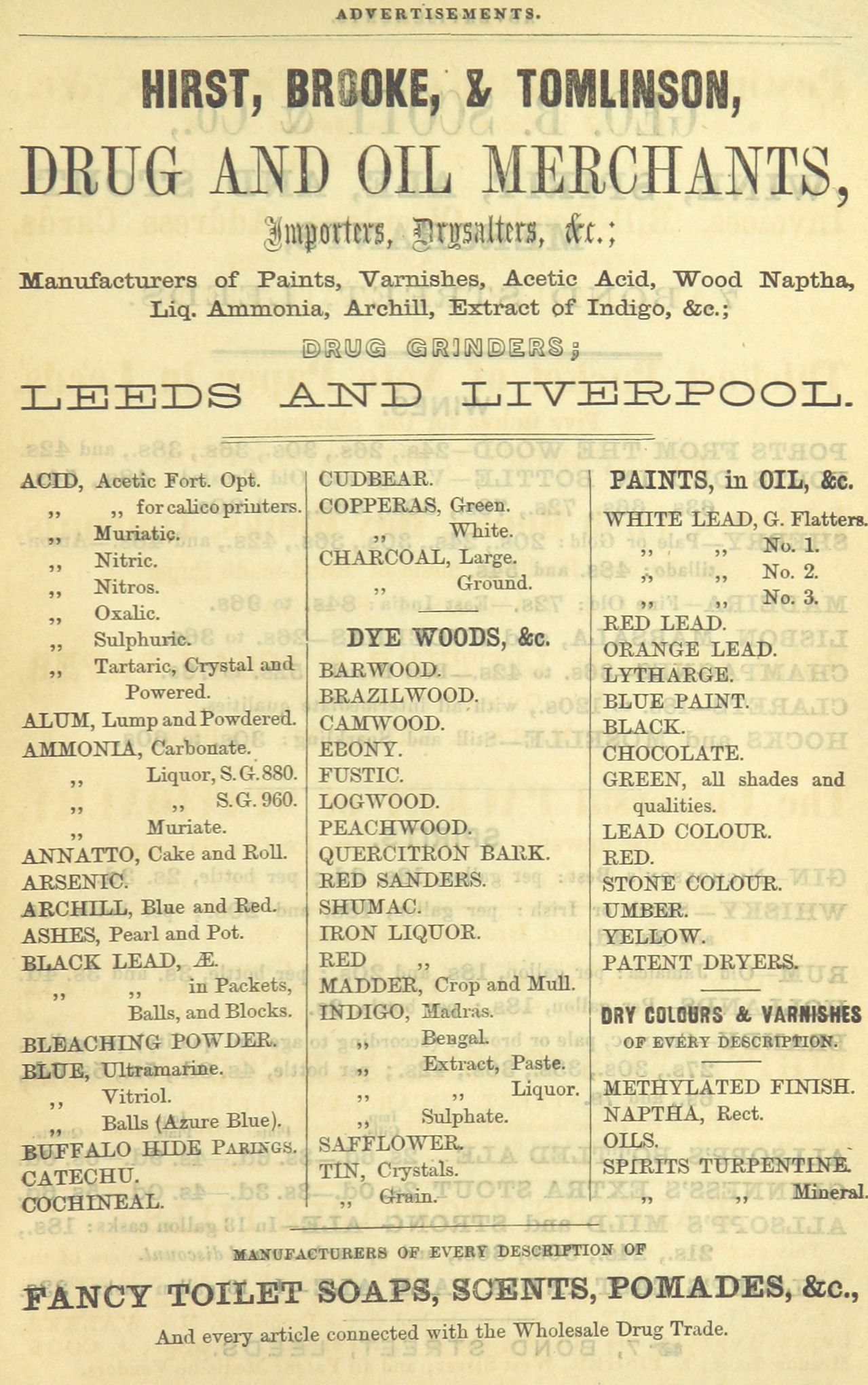 ADVERTISEMENTS.

HIRST, BROOKE, & TOMLINSON,

DRUG AND OIL MERCHANTS,

Importers, Drysalters, &c.;

Manufacturers of Paints, Varnishes, Acetic Acid, Wood Naptha, Liq. Ammonia, Archill, Extract of Indigo, &c.;

DRUG GRINDERS;

LEEDS AND LIVERPOOL.

ACID, Acetic Fort. Opt.
,, ,, for calico printers.
,, Muriatic.
,, Nitric.
,, Nitros.
,, Oxalic.
,, Sulphuric.
,, Tartaric, Crystal and Powered.
ALUM, Lump and Powdered.
AMMONIA, Carbonate.
,, Liquor, S.G. 880.
,, ,, S.G. 960.
,, Muriate.
ANNATTO, Cake and Roll.
ARSENIC.
ARCHILL, Blue and Red.
ASHES, Pearl and Pot.
BLACK LEAD, Æ.
,, ,, in Packets, Balls, and Blocks.
BLEACHING POWDER.
BLUE, Ultramarine.
,, Vitriol.
,, Balls (Azure Blue).
BUFFALO HIDE PARINGS.
CATECHU.
COCHINEAL.

CUDBEAR.
COPPERAS, Green.
,, White.
CHARCOAL, Large.
,, Ground.

DYE WOODS, &c.
BARWOOD.
BRAZILWOOD.
CAMWOOD.
EBONY.
FUSTIC.
LOGWOOD.
PEACHWOOD.
QUERCITRON BARK.
RED SANDERS.
SHUMAC.
IRON LIQUOR.
RED ,,
MADDER, Crop and Mull.
INDIGO, Madras.
,, Bengal.
,, Extract, Paste.
,, ,, Liquor.
,, Sulphate.
SAFFLOWER.
TIN, Crystals.
,, Grain.

PAINTS, in OIL, &c.
WHITE LEAD, G. Flatters.
,, ,, No. 1.
,, ,, No. 2.
,, ,, No. 3.
RED LEAD.
ORANGE LEAD.
LYTHARGE.
BLUE PAINT.
BLACK.
CHOCOLATE.
GREEN, all shades and qualities.
LEAD COLOUR.
RED.
STONE COLOUR.
UMBER.
YELLOW.
PATENT DRYERS.

DRY COLOURS & VARNISHES
OF EVERY DESCRIPTION.

METHYLATED FINISH.
NAPTHA, Rect.
OILS.
SPIRITS TURPENTINE.
,, ,, Mineral.

MANUFACTURERS OF EVERY DESCRIPTION OF

FANCY TOILET SOAPS, SCENTS, POMADES, &c.,

And every article connected with the Wholesale Drug Trade.